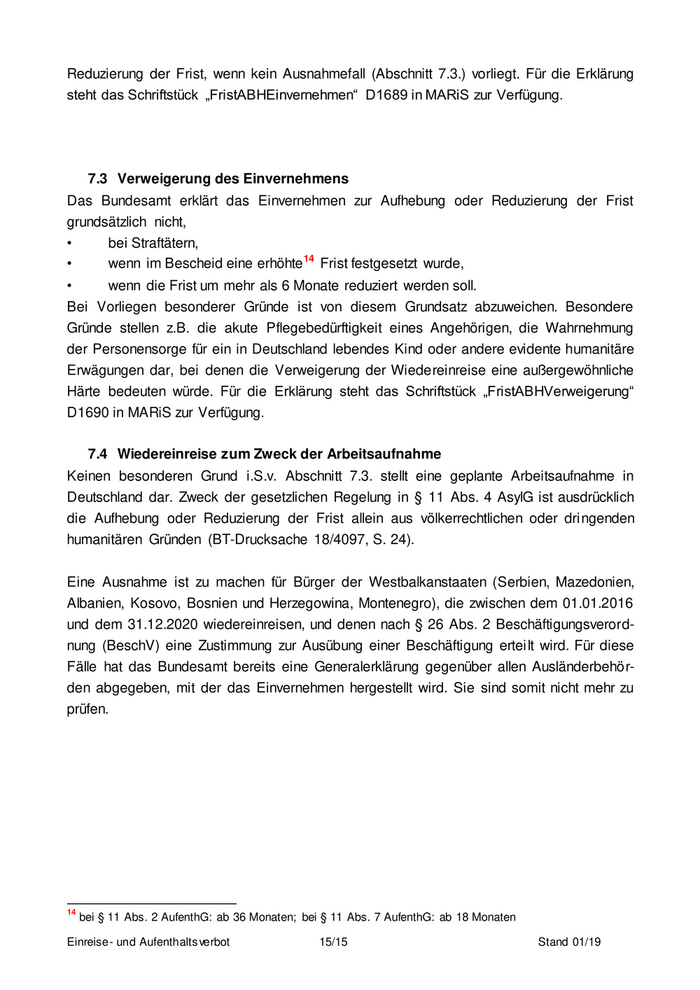 Reduzierung der Frist, wenn kein Ausnahmefall (Abschnitt 7.3.) vorliegt. Für die Erklärung steht das Schriftstück „FristABHEinvernehmen“ D1689 in MARiS zur Verfügung.

7.3 Verweigerung des Einvernehmens

Das Bundesamt erklärt das Einvernehmen zur Aufhebung oder Reduzierung der Frist grundsätzlich nicht,

• bei Straftätern,
• wenn im Bescheid eine erhöhte$^{14}$ Frist festgesetzt wurde,
• wenn die Frist um mehr als 6 Monate reduziert werden soll.

Bei Vorliegen besonderer Gründe ist von diesem Grundsatz abzuweichen. Besondere Gründe stellen z.B. die akute Pflegebedürftigkeit eines Angehörigen, die Wahrnehmung der Personensorge für ein in Deutschland lebendes Kind oder andere evidente humanitäre Erwägungen dar, bei denen die Verweigerung der Wiedereinreise eine außergewöhnliche Härte bedeuten würde. Für die Erklärung steht das Schriftstück „FristABHVerweigerung“ D1690 in MARiS zur Verfügung.

7.4 Wiedereinreise zum Zweck der Arbeitsaufnahme

Keinen besonderen Grund i.S.v. Abschnitt 7.3. stellt eine geplante Arbeitsaufnahme in Deutschland dar. Zweck der gesetzlichen Regelung in § 11 Abs. 4 AsylG ist ausdrücklich die Aufhebung oder Reduzierung der Frist allein aus völkerrechtlichen oder dringenden humanitären Gründen (BT-Drucksache 18/4097, S. 24).

Eine Ausnahme ist zu machen für Bürger der Westbalkanstaaten (Serbien, Mazedonien, Albanien, Kosovo, Bosnien und Herzegowina, Montenegro), die zwischen dem 01.01.2016 und dem 31.12.2020 wiedereinreisen, und denen nach § 26 Abs. 2 Beschäftigungsverordnung (BeschV) eine Zustimmung zur Ausübung einer Beschäftigung erteilt wird. Für diese Fälle hat das Bundesamt bereits eine Generalerklärung gegenüber allen Ausländerbehörden abgegeben, mit der das Einvernehmen hergestellt wird. Sie sind somit nicht mehr zu prüfen.

$^{14}$ bei § 11 Abs. 2 AufenthG: ab 36 Monaten; bei § 11 Abs. 7 AufenthG: ab 18 Monaten

Einreise- und Aufenthaltsverbot 15/15 Stand 01/19